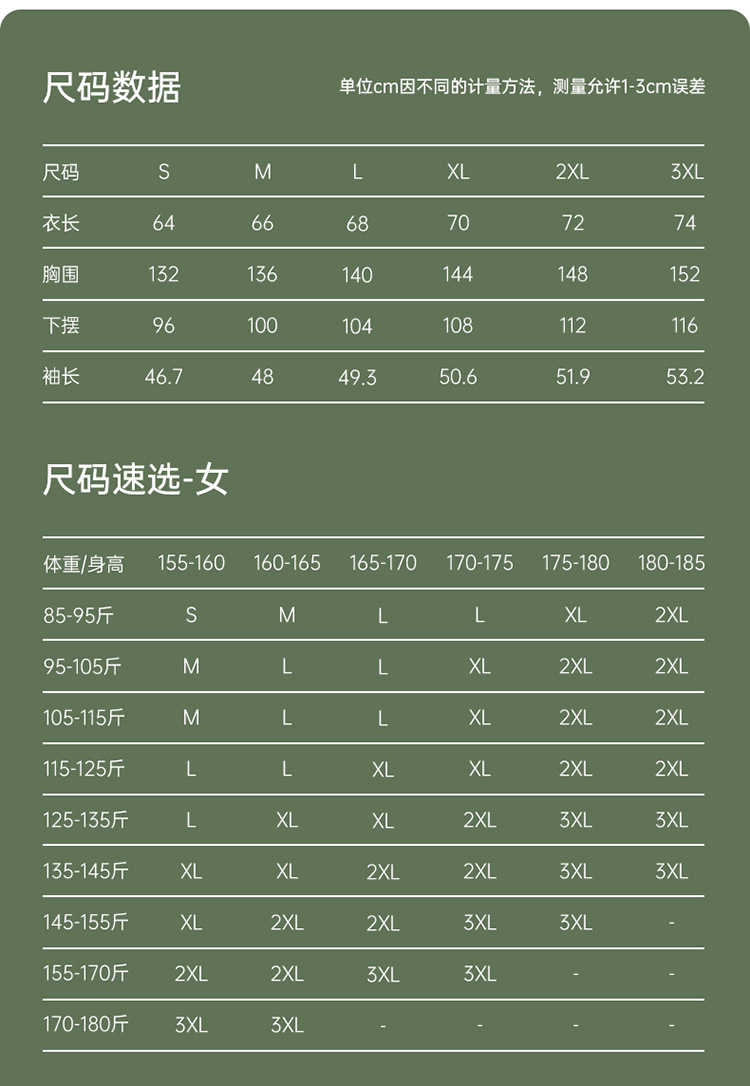 尺码数据

单位cm因不同的计量方法，测量允许1-3cm误差

| 尺码 | S | M | L | XL | 2XL | 3XL |
|---|---|---|---|---|---|---|
| 衣长 | 64 | 66 | 68 | 70 | 72 | 74 |
| 胸围 | 132 | 136 | 140 | 144 | 148 | 152 |
| 下摆 | 96 | 100 | 104 | 108 | 112 | 116 |
| 袖长 | 46.7 | 48 | 49.3 | 50.6 | 51.9 | 53.2 |

尺码速选-女

| 体重/身高 | 155-160 | 160-165 | 165-170 | 170-175 | 175-180 | 180-185 |
|---|---|---|---|---|---|---|
| 85-95斤 | S | M | L | L | XL | 2XL |
| 95-105斤 | M | L | L | XL | 2XL | 2XL |
| 105-115斤 | M | L | L | XL | 2XL | 2XL |
| 115-125斤 | L | L | XL | XL | 2XL | 2XL |
| 125-135斤 | L | XL | XL | 2XL | 3XL | 3XL |
| 135-145斤 | XL | XL | 2XL | 2XL | 3XL | 3XL |
| 145-155斤 | XL | 2XL | 2XL | 3XL | 3XL | - |
| 155-170斤 | 2XL | 2XL | 3XL | 3XL | - | - |
| 170-180斤 | 3XL | 3XL | - | - | - | - |